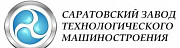 САРАТОВСКИЙ ЗАВОД ТЕХНОЛОГИЧЕСКОГО МАШИНОСТРОЕНИЯ